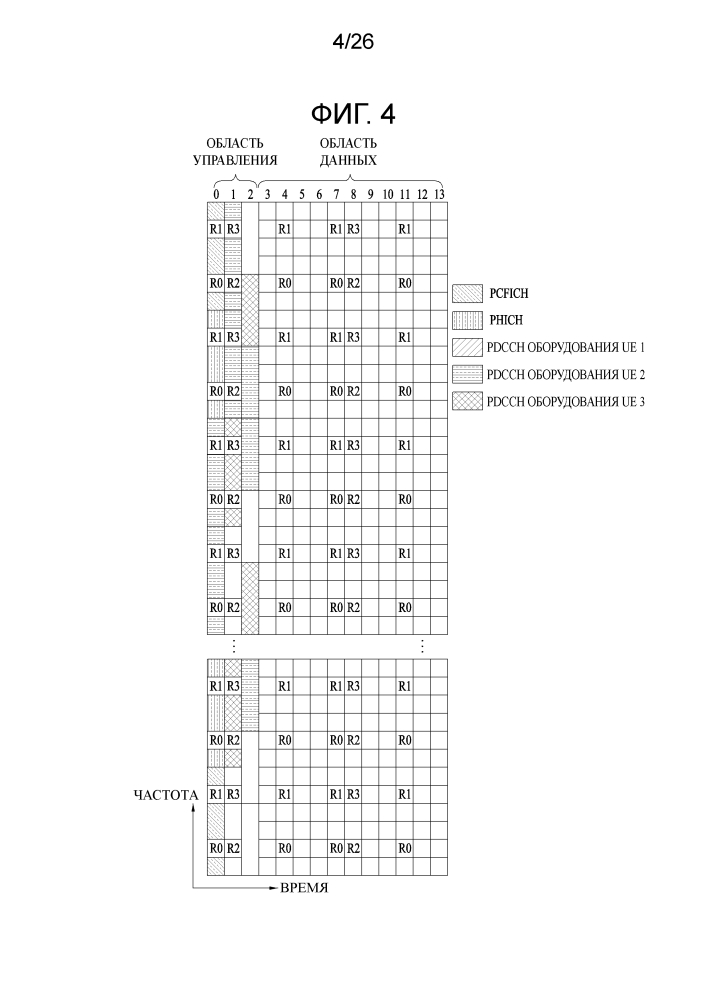 4/26

ФИГ. 4

ОБЛАСТЬ УПРАВЛЕНИЯ

ОБЛАСТЬ ДАННЫХ

0 1 2 3 4 5 6 7 8 9 10 11 12 13

R1 R3 R1 R1 R3 R1

R0 R2 R0 R0 R2 R0

R1 R3 R1 R1 R3 R1

R0 R2 R0 R0 R2 R0

R1 R3 R1 R1 R3 R1

R0 R2 R0 R0 R2 R0

R1 R3 R1 R1 R3 R1

R0 R2 R0 R0 R2 R0

⋮ ⋮

R1 R3 R1 R1 R3 R1

R0 R2 R0 R0 R2 R0

R1 R3 R1 R1 R3 R1

R0 R2 R0 R0 R2 R0

PCFICH

PHICH

PDCCH ОБОРУДОВАНИЯ UE 1

PDCCH ОБОРУДОВАНИЯ UE 2

PDCCH ОБОРУДОВАНИЯ UE 3

ЧАСТОТА

ВРЕМЯ